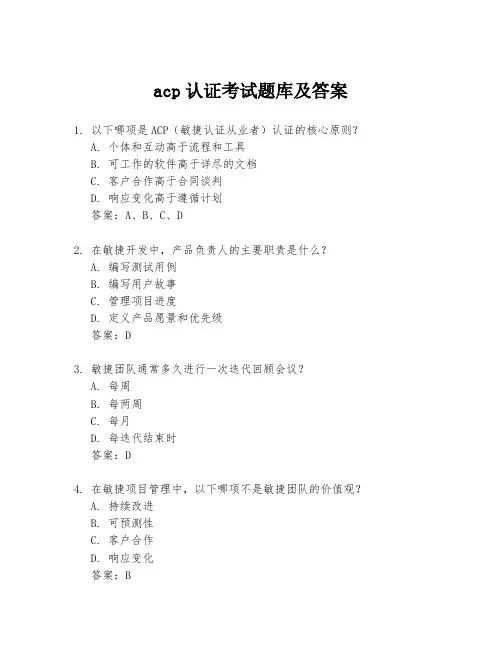 acp 认证考试题库及答案

1. 以下哪项是 ACP（敏捷认证从业者）认证的核心原则？
A. 个体和互动高于流程和工具
B. 可工作的软件高于详尽的文档
C. 客户合作高于合同谈判
D. 响应变化高于遵循计划
答案：A、B、C、D

2. 在敏捷开发中，产品负责人的主要职责是什么？
A. 编写测试用例
B. 编写用户故事
C. 管理项目进度
D. 定义产品愿景和优先级
答案：D

3. 敏捷团队通常多久进行一次迭代回顾会议？
A. 每周
B. 每两周
C. 每月
D. 每迭代结束时
答案：D

4. 在敏捷项目管理中，以下哪项不是敏捷团队的价值观？
A. 持续改进
B. 可预测性
C. 客户合作
D. 响应变化
答案：B